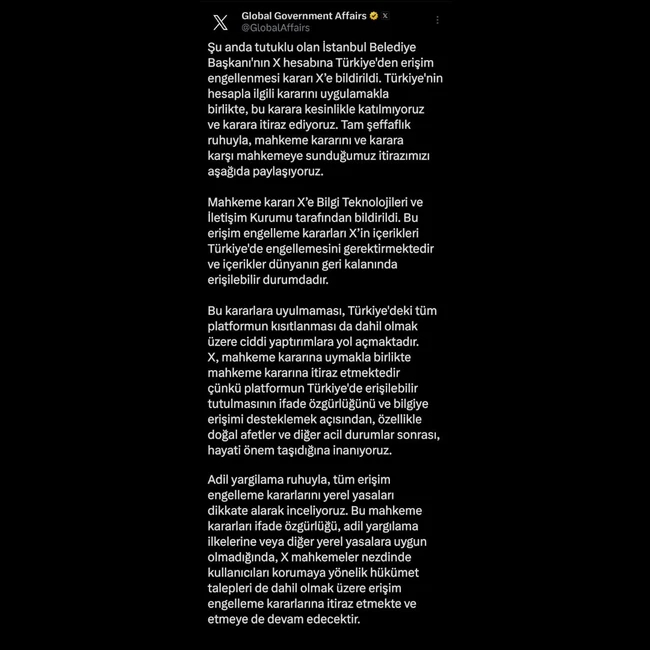 Global Government Affairs
@GlobalAffairs

Şu anda tutuklu olan İstanbul Belediye Başkanı'nın X hesabına Türkiye'den erişim engellenmesi kararı X'e bildirildi. Türkiye'nin hesapla ilgili kararını uygulamakla birlikte, bu karara kesinlikle katılmıyoruz ve karara itiraz ediyoruz. Tam şeffaflık ruhuyla, mahkeme kararını ve karara karşı mahkemeye sunduğumuz itirazımızı aşağıda paylaşıyoruz.

Mahkeme kararı X'e Bilgi Teknolojileri ve İletişim Kurumu tarafından bildirildi. Bu erişim engelleme kararları X'in içerikleri Türkiye'de engellemesini gerektirmektedir ve içerikler dünyanın geri kalanında erişilebilir durumdadır.

Bu kararlara uyulmaması, Türkiye'deki tüm platformun kısıtlanması da dahil olmak üzere ciddi yaptırımlara yol açmaktadır. X, mahkeme kararına uymakla birlikte mahkeme kararına itiraz etmektedir çünkü platformun Türkiye'de erişilebilir tutulmasının ifade özgürlüğünü ve bilgiye erişimi desteklemek açısından, özellikle doğal afetler ve diğer acil durumlar sonrası, hayati önem taşıdığına inanıyoruz.

Adil yargılama ruhuyla, tüm erişim engelleme kararlarını yerel yasaları dikkate alarak inceliyoruz. Bu mahkeme kararları ifade özgürlüğü, adil yargılama ilkelerine veya diğer yerel yasalara uygun olmadığında, X mahkemeler nezdinde kullanıcıları korumaya yönelik hükümet talepleri de dahil olmak üzere erişim engelleme kararlarına itiraz etmekte ve etmeye de devam edecektir.